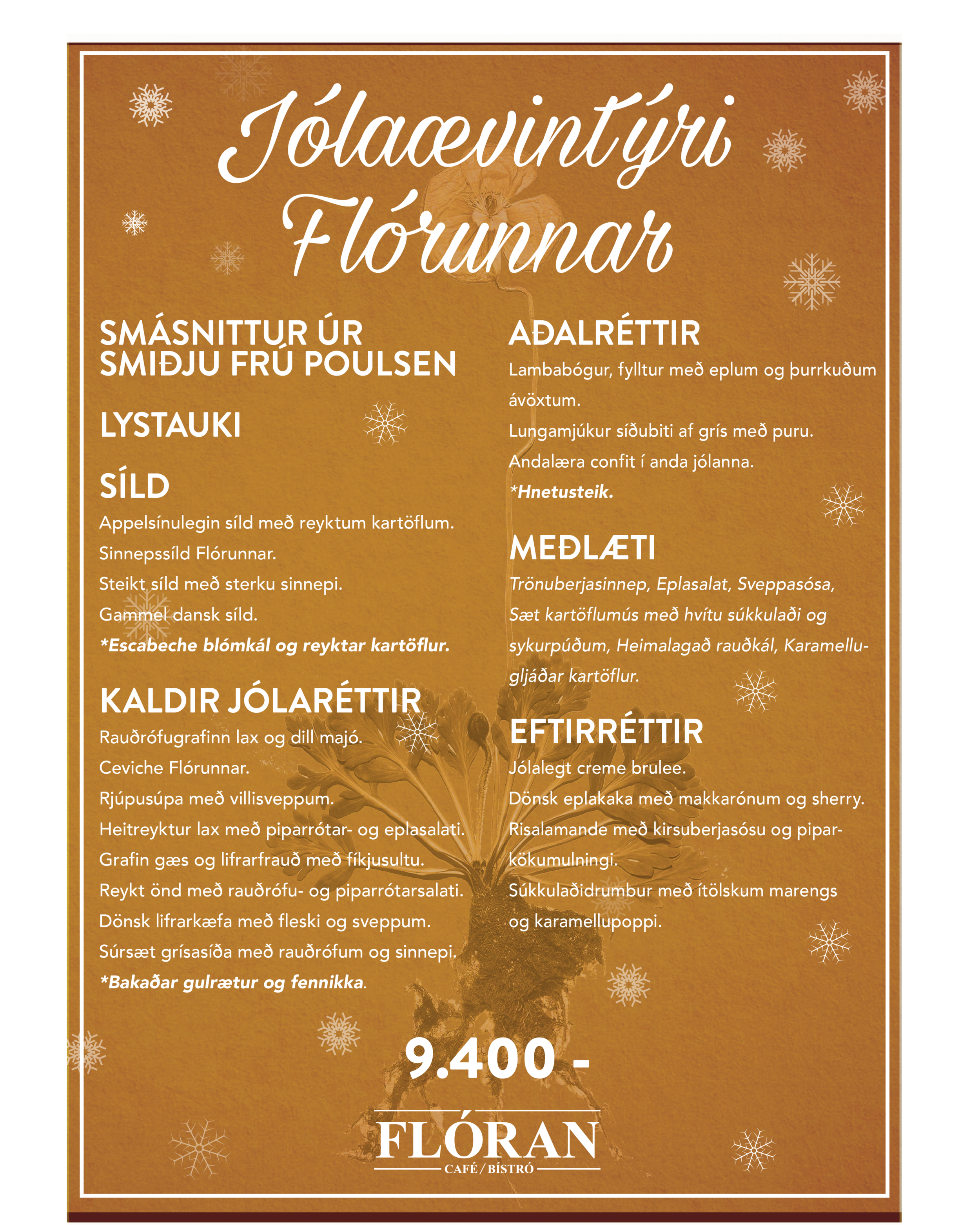 Jólaævintýri Flórunnar

SMÁSNITTUR ÚR SMIÐJU FRÚ POULSEN

LYSTAUKI

SÍLD
Appelsínulegin síld með reyktum kartöflum.
Sinnepssíld Flórunnar.
Steikt síld með sterku sinnepi.
Gammel dansk síld.
*Escabeche blómkál og reyktar kartöflur.

KALDIR JÓLARÉTTIR
Rauðrófugrafinn lax og dill majó.
Ceviche Flórunnar.
Rjúpusúpa með villisveppum.
Heitreyktur lax með piparrótar- og eplasalati.
Grafin gæs og lifrarfrauð með fíkjusultu.
Reykt önd með rauðrófu- og piparrótarsalati.
Dönsk lifrarkæfa með fleski og sveppum.
Súrsæt grísasíða með rauðrófum og sinnepi.
*Bakaðar gulrætur og fennikka.

AÐALRÉTTIR
Lambabógur, fylltur með eplum og þurrkuðum ávöxtum.
Lungamjúkur síðubiti af grís með puru.
Andalæra confit í anda jólanna.
*Hnetusteik.

MEÐLÆTI
Trönuberjasinnep, Eplasalat, Sveppasósa, Sæt kartöflumús með hvítu súkkulaði og sykurpúðum, Heimalagað rauðkál, Karamellugljáðar kartöflur.

EFTIRRÉTTIR
Jólalegt creme brulee.
Dönsk eplakaka með makkarónum og sherry.
Risalamande með kirsuberjasósu og piparkökumulningi.
Súkkulaðidrumbur með ítölskum marengs og karamellupoppi.

9.400 -

FLÓRAN
CAFÉ / BÍSTRÓ